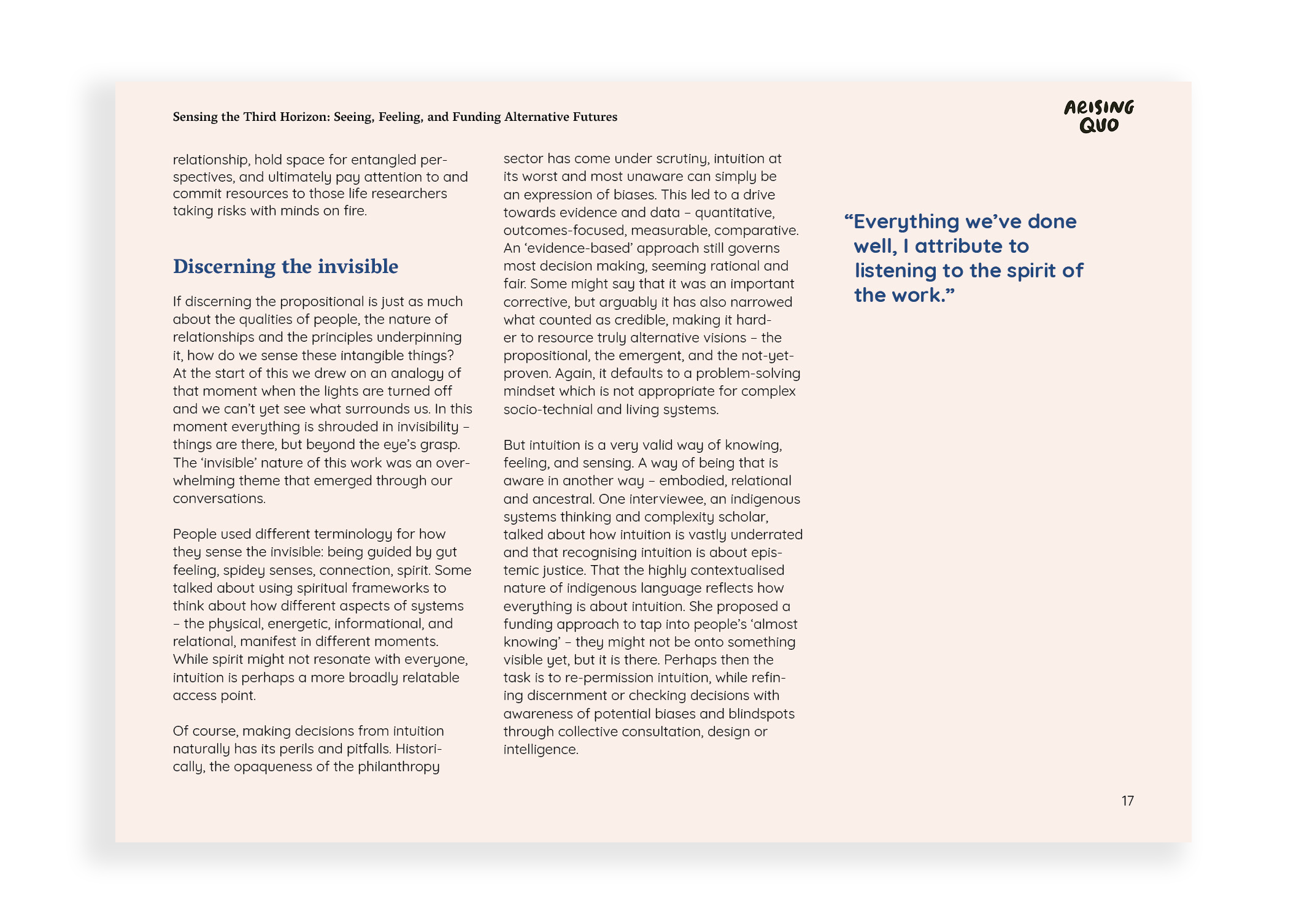 Sensing the Third Horizon: Seeing, Feeling, and Funding Alternative Futures

ARISING QUO

relationship, hold space for entangled perspectives, and ultimately pay attention to and commit resources to those life researchers taking risks with minds on fire.

Discerning the invisible

If discerning the propositional is just as much about the qualities of people, the nature of relationships and the principles underpinning it, how do we sense these intangible things? At the start of this we drew on an analogy of that moment when the lights are turned off and we can't yet see what surrounds us. In this moment everything is shrouded in invisibility – things are there, but beyond the eye's grasp. The 'invisible' nature of this work was an overwhelming theme that emerged through our conversations.

People used different terminology for how they sense the invisible: being guided by gut feeling, spidey senses, connection, spirit. Some talked about using spiritual frameworks to think about how different aspects of systems – the physical, energetic, informational, and relational, manifest in different moments. While spirit might not resonate with everyone, intuition is perhaps a more broadly relatable access point.

Of course, making decisions from intuition naturally has its perils and pitfalls. Historically, the opaqueness of the philanthropy sector has come under scrutiny, intuition at its worst and most unaware can simply be an expression of biases. This led to a drive towards evidence and data – quantitative, outcomes-focused, measurable, comparative. An 'evidence-based' approach still governs most decision making, seeming rational and fair. Some might say that it was an important corrective, but arguably it has also narrowed what counted as credible, making it harder to resource truly alternative visions – the propositional, the emergent, and the not-yet-proven. Again, it defaults to a problem-solving mindset which is not appropriate for complex socio-technial and living systems.

But intuition is a very valid way of knowing, feeling, and sensing. A way of being that is aware in another way – embodied, relational and ancestral. One interviewee, an indigenous systems thinking and complexity scholar, talked about how intuition is vastly underrated and that recognising intuition is about epistemic justice. That the highly contextualised nature of indigenous language reflects how everything is about intuition. She proposed a funding approach to tap into people's 'almost knowing' – they might not be onto something visible yet, but it is there. Perhaps then the task is to re-permission intuition, while refining discernment or checking decisions with awareness of potential biases and blindspots through collective consultation, design or intelligence.

"Everything we've done well, I attribute to listening to the spirit of the work."

17